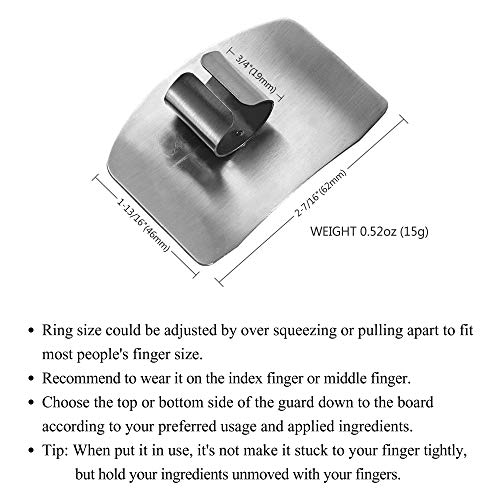 3/4"(19mm)

1-13/16"(46mm)

2-7/16"(62mm)

WEIGHT 0.52oz (15g)

• Ring size could be adjusted by over squeezing or pulling apart to fit most people's finger size.

• Recommend to wear it on the index finger or middle finger.

• Choose the top or bottom side of the guard down to the board according to your preferred usage and applied ingredients.

• Tip: When put it in use, it's not make it stuck to your finger tightly, but hold your ingredients unmoved with your fingers.